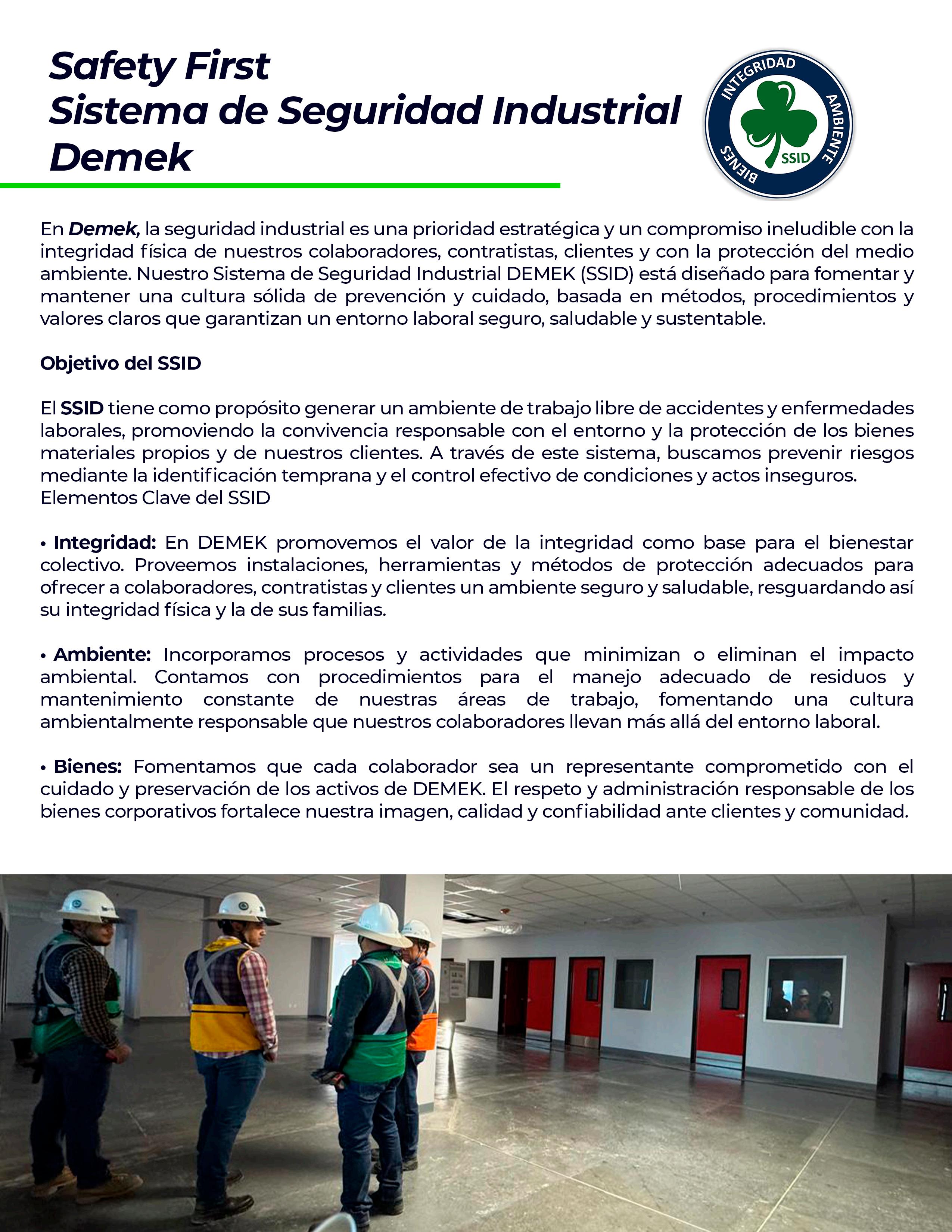 Safety First
Sistema de Seguridad Industrial
Demek

INTEGRIDAD
AMBIENTE
BIENES
SSID

En Demek, la seguridad industrial es una prioridad estratégica y un compromiso ineludible con la integridad física de nuestros colaboradores, contratistas, clientes y con la protección del medio ambiente. Nuestro Sistema de Seguridad Industrial DEMEK (SSID) está diseñado para fomentar y mantener una cultura sólida de prevención y cuidado, basada en métodos, procedimientos y valores claros que garantizan un entorno laboral seguro, saludable y sustentable.

Objetivo del SSID

El SSID tiene como propósito generar un ambiente de trabajo libre de accidentes y enfermedades laborales, promoviendo la convivencia responsable con el entorno y la protección de los bienes materiales propios y de nuestros clientes. A través de este sistema, buscamos prevenir riesgos mediante la identificación temprana y el control efectivo de condiciones y actos inseguros.
Elementos Clave del SSID

• Integridad: En DEMEK promovemos el valor de la integridad como base para el bienestar colectivo. Proveemos instalaciones, herramientas y métodos de protección adecuados para ofrecer a colaboradores, contratistas y clientes un ambiente seguro y saludable, resguardando así su integridad física y la de sus familias.

• Ambiente: Incorporamos procesos y actividades que minimizan o eliminan el impacto ambiental. Contamos con procedimientos para el manejo adecuado de residuos y mantenimiento constante de nuestras áreas de trabajo, fomentando una cultura ambientalmente responsable que nuestros colaboradores llevan más allá del entorno laboral.

• Bienes: Fomentamos que cada colaborador sea un representante comprometido con el cuidado y preservación de los activos de DEMEK. El respeto y administración responsable de los bienes corporativos fortalece nuestra imagen, calidad y confiabilidad ante clientes y comunidad.